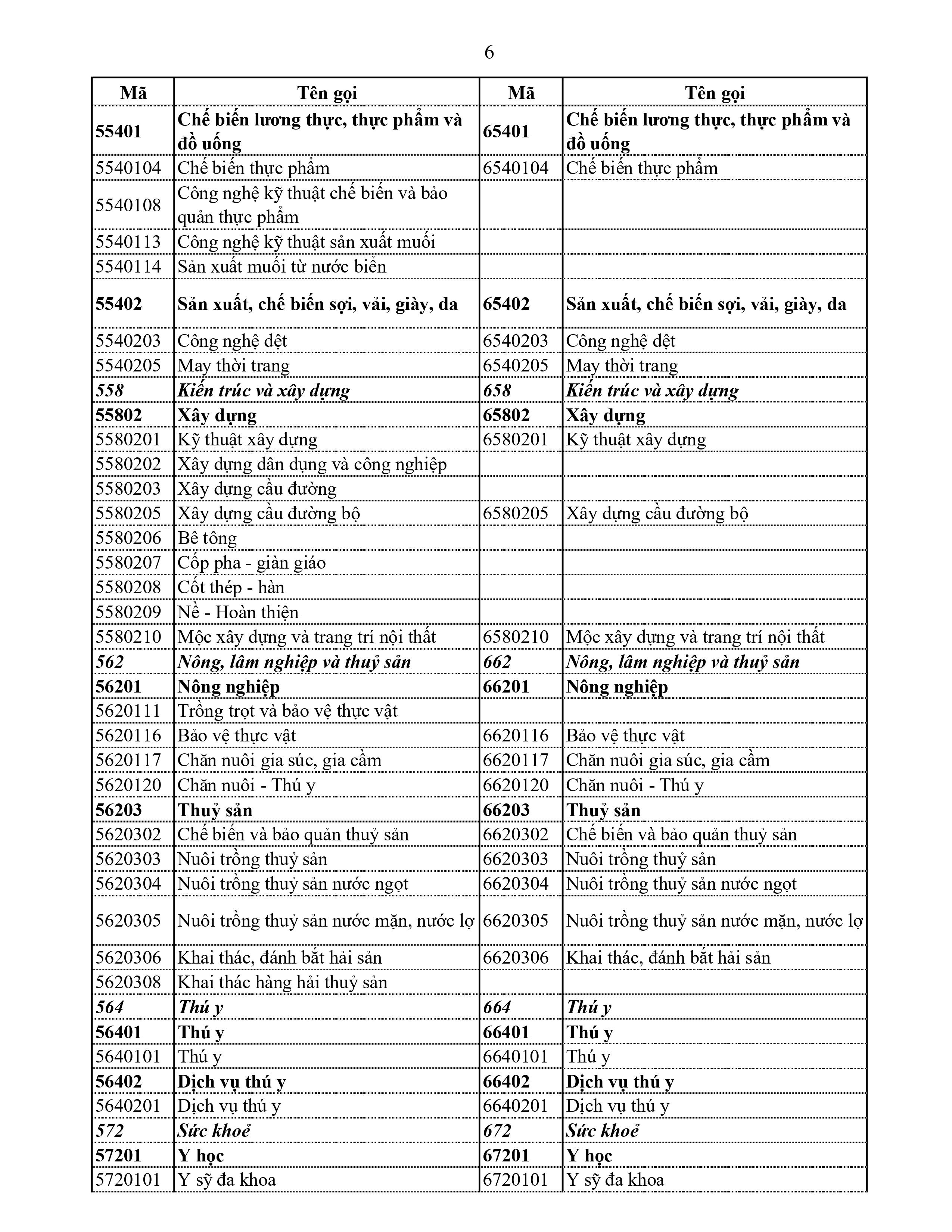 6

| Mã | Tên gọi | Mã | Tên gọi |
|---|---|---|---|
| 55401 | Chế biến lương thực, thực phẩm và đồ uống | 65401 | Chế biến lương thực, thực phẩm và đồ uống |
| 5540104 | Chế biến thực phẩm | 6540104 | Chế biến thực phẩm |
| 5540108 | Công nghệ kỹ thuật chế biến và bảo quản thực phẩm | | |
| 5540113 | Công nghệ kỹ thuật sản xuất muối | | |
| 5540114 | Sản xuất muối từ nước biển | | |
| 55402 | Sản xuất, chế biến sợi, vải, giày, da | 65402 | Sản xuất, chế biến sợi, vải, giày, da |
| 5540203 | Công nghệ dệt | 6540203 | Công nghệ dệt |
| 5540205 | May thời trang | 6540205 | May thời trang |
| 558 | Kiến trúc và xây dựng | 658 | Kiến trúc và xây dựng |
| 55802 | Xây dựng | 65802 | Xây dựng |
| 5580201 | Kỹ thuật xây dựng | 6580201 | Kỹ thuật xây dựng |
| 5580202 | Xây dựng dân dụng và công nghiệp | | |
| 5580203 | Xây dựng cầu đường | | |
| 5580205 | Xây dựng cầu đường bộ | 6580205 | Xây dựng cầu đường bộ |
| 5580206 | Bê tông | | |
| 5580207 | Cốp pha - giàn giáo | | |
| 5580208 | Cốt thép - hàn | | |
| 5580209 | Nề - Hoàn thiện | | |
| 5580210 | Mộc xây dựng và trang trí nội thất | 6580210 | Mộc xây dựng và trang trí nội thất |
| 562 | Nông, lâm nghiệp và thuỷ sản | 662 | Nông, lâm nghiệp và thuỷ sản |
| 56201 | Nông nghiệp | 66201 | Nông nghiệp |
| 5620111 | Trồng trọt và bảo vệ thực vật | | |
| 5620116 | Bảo vệ thực vật | 6620116 | Bảo vệ thực vật |
| 5620117 | Chăn nuôi gia súc, gia cầm | 6620117 | Chăn nuôi gia súc, gia cầm |
| 5620120 | Chăn nuôi - Thú y | 6620120 | Chăn nuôi - Thú y |
| 56203 | Thuỷ sản | 66203 | Thuỷ sản |
| 5620302 | Chế biến và bảo quản thuỷ sản | 6620302 | Chế biến và bảo quản thuỷ sản |
| 5620303 | Nuôi trồng thuỷ sản | 6620303 | Nuôi trồng thuỷ sản |
| 5620304 | Nuôi trồng thuỷ sản nước ngọt | 6620304 | Nuôi trồng thuỷ sản nước ngọt |
| 5620305 | Nuôi trồng thuỷ sản nước mặn, nước lợ | 6620305 | Nuôi trồng thuỷ sản nước mặn, nước lợ |
| 5620306 | Khai thác, đánh bắt hải sản | 6620306 | Khai thác, đánh bắt hải sản |
| 5620308 | Khai thác hàng hải thuỷ sản | | |
| 564 | Thú y | 664 | Thú y |
| 56401 | Thú y | 66401 | Thú y |
| 5640101 | Thú y | 6640101 | Thú y |
| 56402 | Dịch vụ thú y | 66402 | Dịch vụ thú y |
| 5640201 | Dịch vụ thú y | 6640201 | Dịch vụ thú y |
| 572 | Sức khoẻ | 672 | Sức khoẻ |
| 57201 | Y học | 67201 | Y học |
| 5720101 | Y sỹ đa khoa | 6720101 | Y sỹ đa khoa |